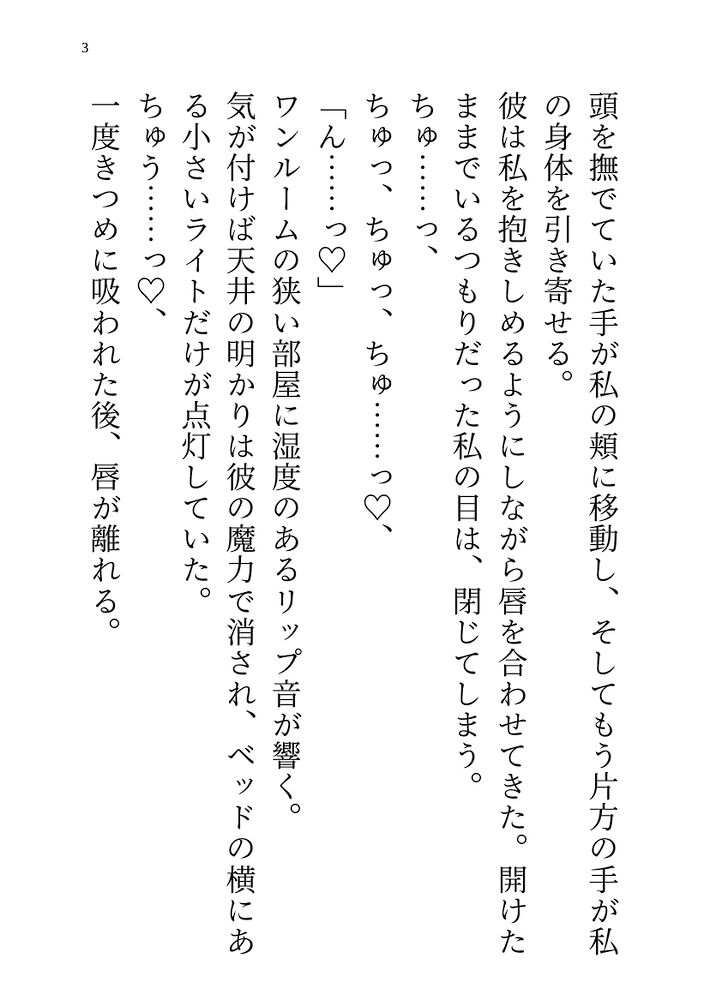 3

頭を撫でていた手が私の頬に移動し、そしてもう片方の手が私の身体を引き寄せる。

彼は私を抱きしめるようにしながら唇を合わせてきた。開けたままでいるつもりだった私の目は、閉じてしまう。

ちゅ……っ、

ちゅっ、ちゅっ、ちゅ……っ♡、

「ん……っ♡」

ワンルームの狭い部屋に湿度のあるリップ音が響く。

気が付けば天井の明かりは彼の魔力で消され、ベッドの横にある小さいライトだけが点灯していた。

ちゅう……っ♡、

一度きつめに吸われた後、唇が離れる。